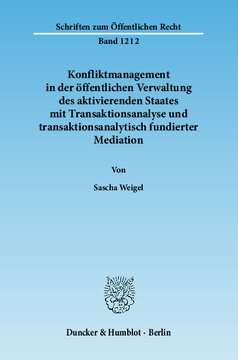 Schriften zum Öffentlichen Recht

Band 1212

Konfliktmanagement in der öffentlichen Verwaltung des aktivierenden Staates mit Transaktionsanalyse und transaktionsanalytisch fundierter Mediation

Von

Sascha Weigel

Duncker & Humblot · Berlin